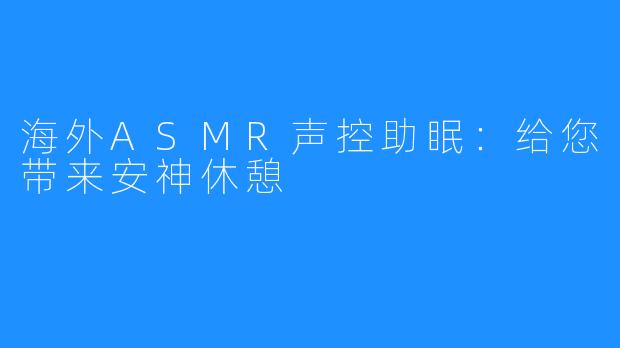 海外ASMR声控助眠：给您带来安神休憩